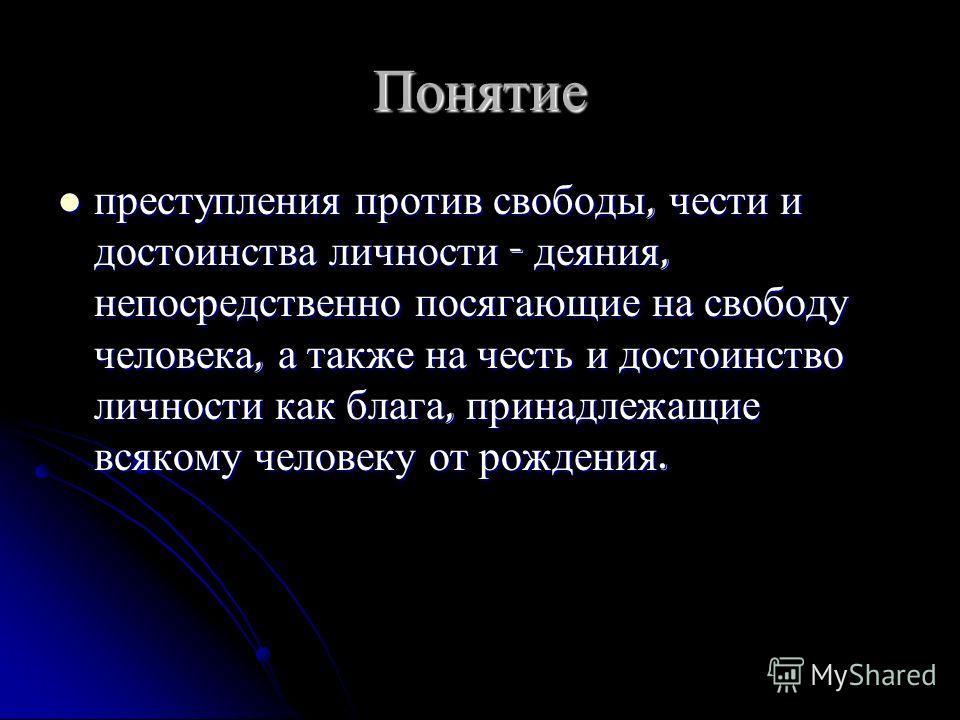 Понятие

преступления против свободы, чести и достоинства личности - деяния, непосредственно посягающие на свободу человека, а также на честь и достоинство личности как блага, принадлежащие всякому человеку от рождения.

MyShared